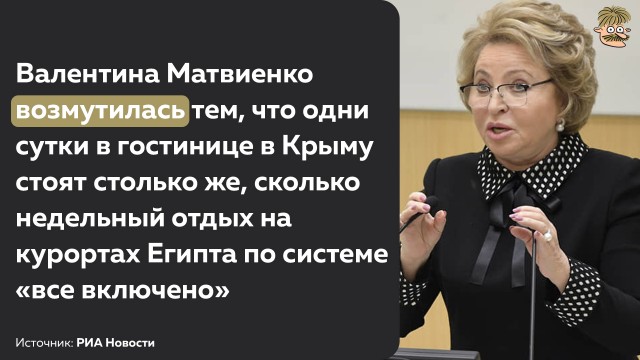 Валентина Матвиенко возмутилась тем, что одни сутки в гостинице в Крыму стоят столько же, сколько недельный отдых на курортах Египта по системе «все включено»

Источник: РИА Новости